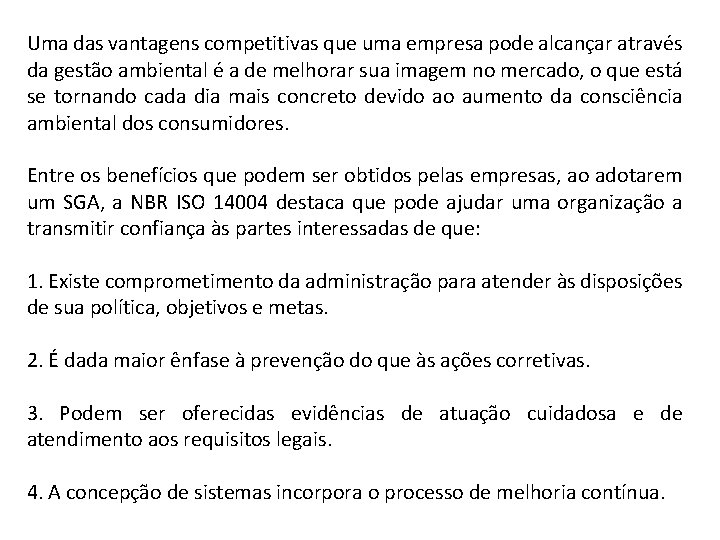 Uma das vantagens competitivas que uma empresa pode alcançar através da gestão ambiental é a de melhorar sua imagem no mercado, o que está se tornando cada dia mais concreto devido ao aumento da consciência ambiental dos consumidores.

Entre os benefícios que podem ser obtidos pelas empresas, ao adotarem um SGA, a NBR ISO 14004 destaca que pode ajudar uma organização a transmitir confiança às partes interessadas de que:

1. Existe comprometimento da administração para atender às disposições de sua política, objetivos e metas.

2. É dada maior ênfase à prevenção do que às ações corretivas.

3. Podem ser oferecidas evidências de atuação cuidadosa e de atendimento aos requisitos legais.

4. A concepção de sistemas incorpora o processo de melhoria contínua.